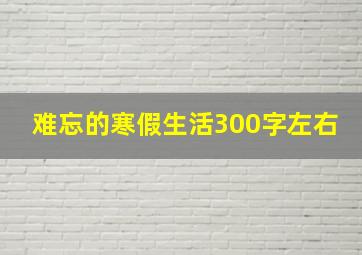 难忘的寒假生活300字左右